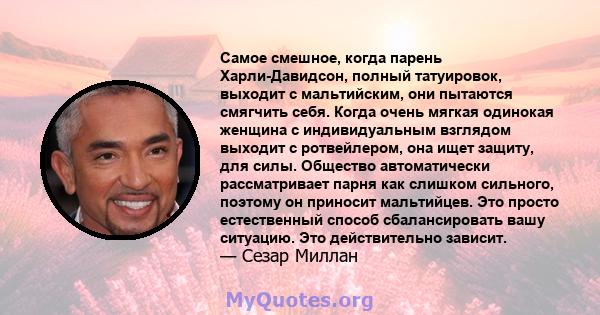 Самое смешное, когда парень Харли-Давидсон, полный татуировок, выходит с мальтийским, они пытаются смягчить себя. Когда очень мягкая одинокая женщина с индивидуальным взглядом выходит с ротвейлером, она ищет защиту, для силы. Общество автоматически рассматривает парня как слишком сильного, поэтому он приносит мальтийцев. Это просто естественный способ сбалансировать вашу ситуацию. Это действительно зависит.
— Сезар Миллан

MyQuotes.org